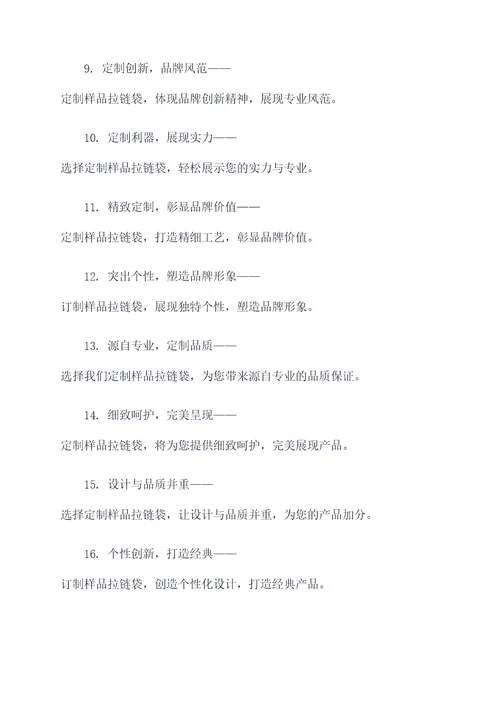 9. 定制创新，品牌风范——

定制样品拉链袋，体现品牌创新精神，展现专业风范。

10. 定制利器，展现实力——

选择定制样品拉链袋，轻松展示您的实力与专业。

11. 精致定制，彰显品牌价值——

定制样品拉链袋，打造精细工艺，彰显品牌价值。

12. 突出个性，塑造品牌形象——

订制样品拉链袋，展现独特个性，塑造品牌形象。

13. 源自专业，定制品质——

选择我们定制样品拉链袋，为您带来源自专业的品质保证。

14. 细致呵护，完美呈现——

定制样品拉链袋，将为您提供细致呵护，完美展现产品。

15. 设计与品质并重——

选择定制样品拉链袋，让设计与品质并重，为您的产品加分。

16. 个性创新，打造经典——

订制样品拉链袋，创造个性化设计，打造经典产品。